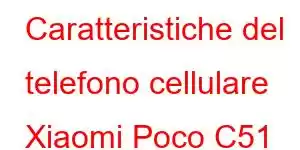 Caratteristiche del telefono cellulare Xiaomi Poco C51